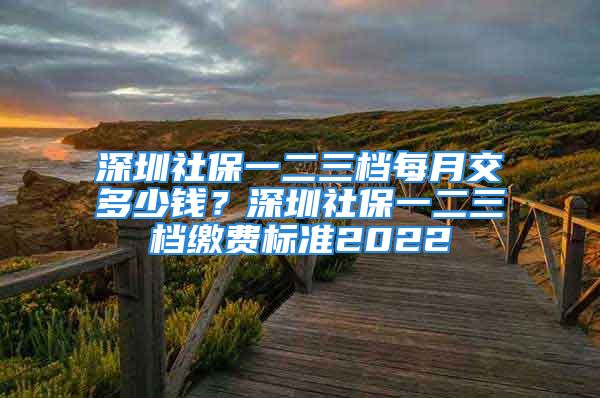 深圳社保一二三档每月交多少钱？深圳社保一二三档缴费标准2022